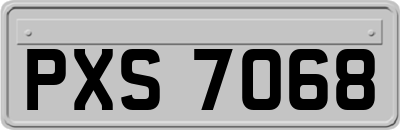 PXS 7068